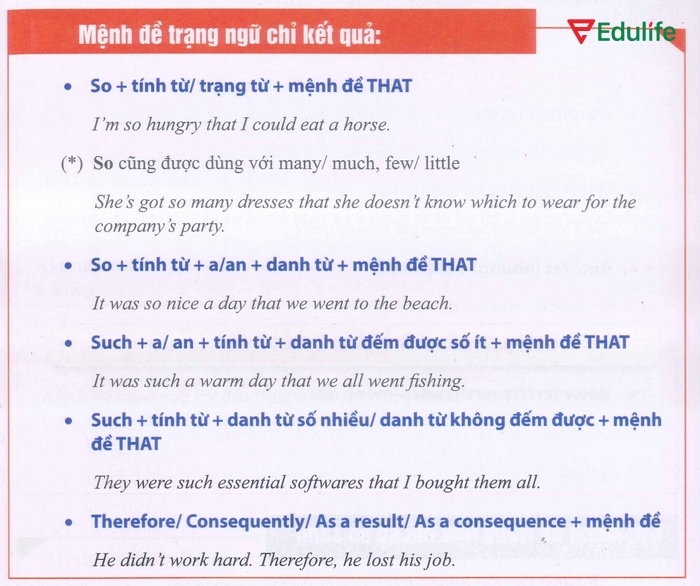 Mệnh đề trạng ngữ chỉ kết quả:

Edulife

• So + tính từ/ trạng từ + mệnh đề THAT

I'm so hungry that I could eat a horse.

(*) So cũng được dùng với many/ much, few/ little

She's got so many dresses that she doesn't know which to wear for the company's party.

• So + tính từ + a/an + danh từ + mệnh đề THAT

It was so nice a day that we went to the beach.

• Such + a/ an + tính từ + danh từ đếm được số ít + mệnh đề THAT

It was such a warm day that we all went fishing.

• Such + tính từ + danh từ số nhiều/ danh từ không đếm được + mệnh đề THAT

They were such essential softwares that I bought them all.

• Therefore/ Consequently/ As a result/ As a consequence + mệnh đề

He didn't work hard. Therefore, he lost his job.